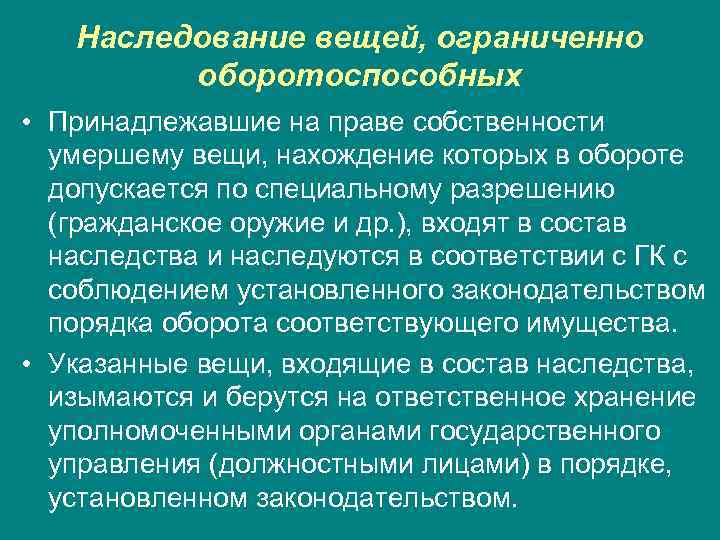 Наследование вещей, ограниченно оборотоспособных

• Принадлежавшие на праве собственности умершему вещи, нахождение которых в обороте допускается по специальному разрешению (гражданское оружие и др.), входят в состав наследства и наследуются в соответствии с ГК с соблюдением установленного законодательством порядка оборота соответствующего имущества.

• Указанные вещи, входящие в состав наследства, изымаются и берутся на ответственное хранение уполномоченными органами государственного управления (должностными лицами) в порядке, установленном законодательством.